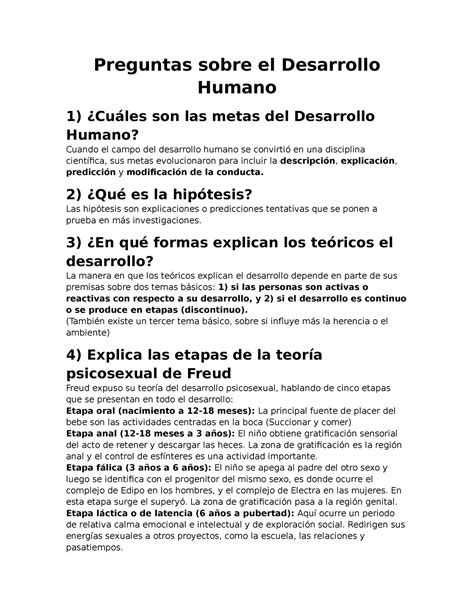 Preguntas sobre el Desarrollo Humano

1) ¿Cuáles son las metas del Desarrollo Humano?
Cuando el campo del desarrollo humano se convirtió en una disciplina científica, sus metas evolucionaron para incluir la descripción, explicación, predicción y modificación de la conducta.

2) ¿Qué es la hipótesis?
Las hipótesis son explicaciones o predicciones tentativas que se ponen a prueba en más investigaciones.

3) ¿En qué formas explican los teóricos el desarrollo?
La manera en que los teóricos explican el desarrollo depende en parte de sus premisas sobre dos temas básicos: 1) si las personas son activas o reactivas con respecto a su desarrollo, y 2) si el desarrollo es continuo o se produce en etapas (discontinuo).
(También existe un tercer tema básico, sobre si influye más la herencia o el ambiente)

4) Explica las etapas de la teoría psicosexual de Freud
Freud expuso su teoría del desarrollo psicosexual, hablando de cinco etapas que se presentan en todo el desarrollo:
Etapa oral (nacimiento a 12-18 meses): La principal fuente de placer del bebe son las actividades centradas en la boca (Succionar y comer)
Etapa anal (12-18 meses a 3 años): El niño obtiene gratificación sensorial del acto de retener y descargar las heces. La zona de gratificación es la región anal y el control de esfínteres es una actividad importante.
Etapa fálica (3 años a 6 años): El niño se apega al padre del otro sexo y luego se identifica con el progenitor del mismo sexo, es donde ocurre el complejo de Edipo en los hombres, y el complejo de Electra en las mujeres. En esta etapa surge el superyó. La zona de gratificación pasa a la región genital.
Etapa láctica o de latencia (6 años a pubertad): Aquí ocurre un periodo de relativa calma emocional e intelectual y de exploración social. Redirigen sus energías sexuales a otros proyectos, como la escuela, las relaciones y pasatiempos.